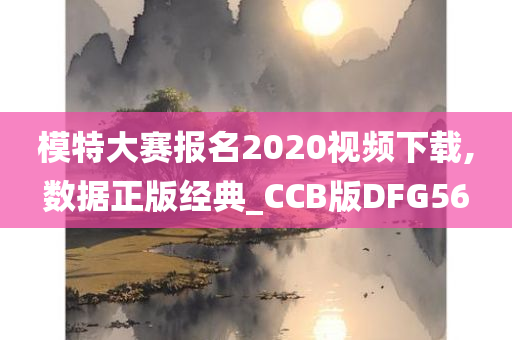 模特大赛报名2020视频下载，数据正版经典_CCB版DFG56